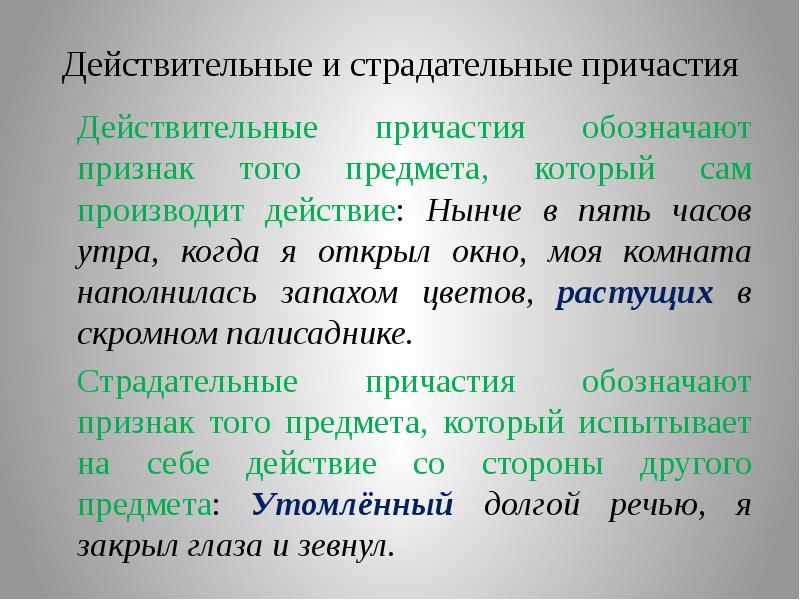 Действительные и страдательные причастия

Действительные причастия обозначают признак того предмета, который сам производит действие: Нынче в пять часов утра, когда я открыл окно, моя комната наполнилась запахом цветов, растущих в скромном палисаднике.

Страдательные причастия обозначают признак того предмета, который испытывает на себе действие со стороны другого предмета: Утомлённый долгой речью, я закрыл глаза и зевнул.